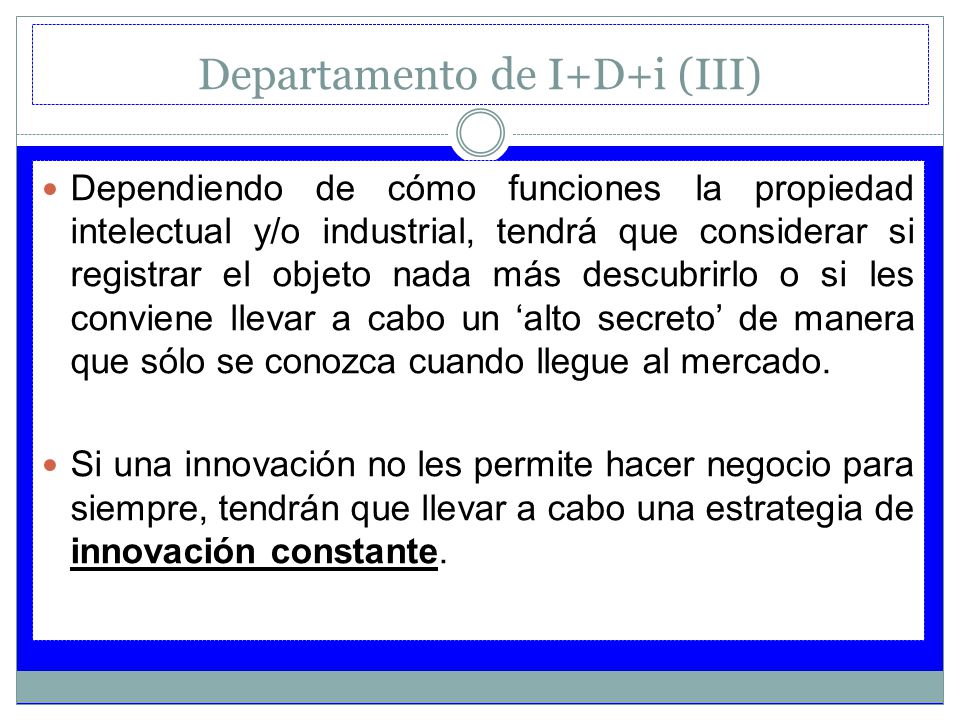 Departamento de I+D+i (III)

Dependiendo de cómo funciones la propiedad intelectual y/o industrial, tendrá que considerar si registrar el objeto nada más descubrirlo o si les conviene llevar a cabo un ‘alto secreto’ de manera que sólo se conozca cuando llegue al mercado.

Si una innovación no les permite hacer negocio para siempre, tendrán que llevar a cabo una estrategia de innovación constante.